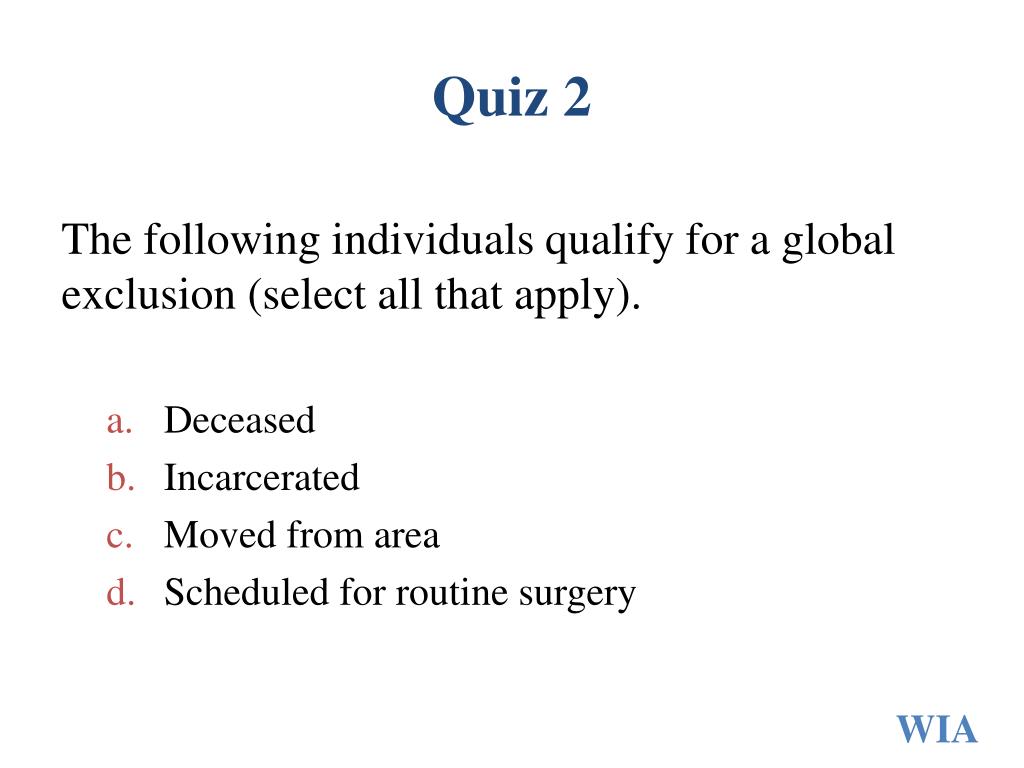 Quiz 2

The following individuals qualify for a global exclusion (select all that apply).

a. Deceased
b. Incarcerated
c. Moved from area
d. Scheduled for routine surgery

WIA